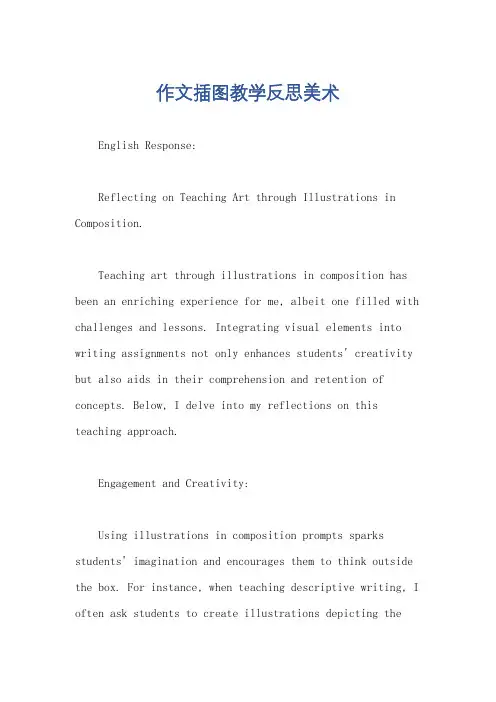 作文插图教学反思美术

English Response:

Reflecting on Teaching Art through Illustrations in Composition.

Teaching art through illustrations in composition has been an enriching experience for me, albeit one filled with challenges and lessons. Integrating visual elements into writing assignments not only enhances students' creativity but also aids in their comprehension and retention of concepts. Below, I delve into my reflections on this teaching approach.

Engagement and Creativity:

Using illustrations in composition prompts sparks students' imagination and encourages them to think outside the box. For instance, when teaching descriptive writing, I often ask students to create illustrations depicting the